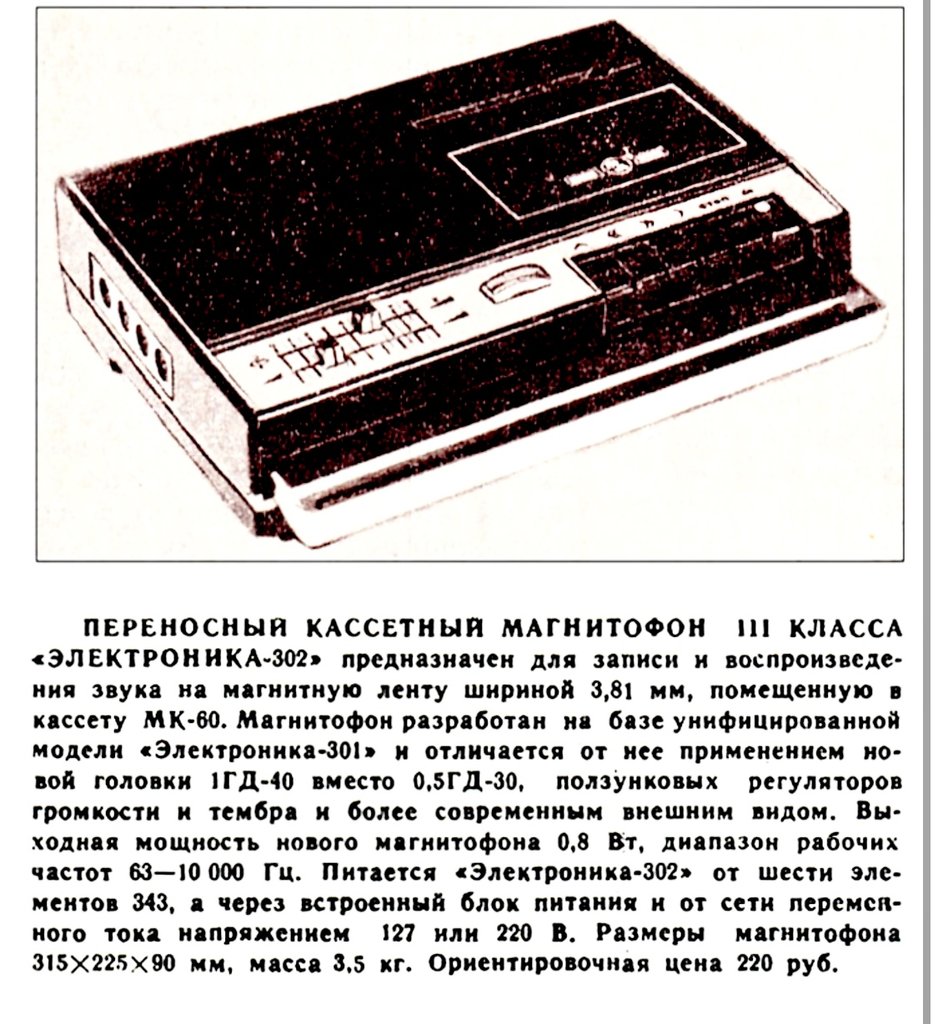 ПЕРЕНОСНЫЙ КАССЕТНЫЙ МАГНИТОФОН III КЛАССА «ЭЛЕКТРОНИКА-302» предназначен для записи и воспроизведения звука на магнитную ленту шириной 3,81 мм, помещенную в кассету МК-60. Магнитофон разработан на базе унифицированной модели «Электроника-301» и отличается от нее применением новой головки 1ГД-40 вместо 0,5ГД-30, ползунковых регуляторов громкости и тембра и более современным внешним видом. Выходная мощность нового магнитофона 0,8 Вт, диапазон рабочих частот 63—10 000 Гц. Питается «Электроника-302» от шести элементов 343, а через встроенный блок питания и от сети переменного тока напряжением 127 или 220 В. Размеры магнитофона 315×225×90 мм, масса 3,5 кг. Ориентировочная цена 220 руб.